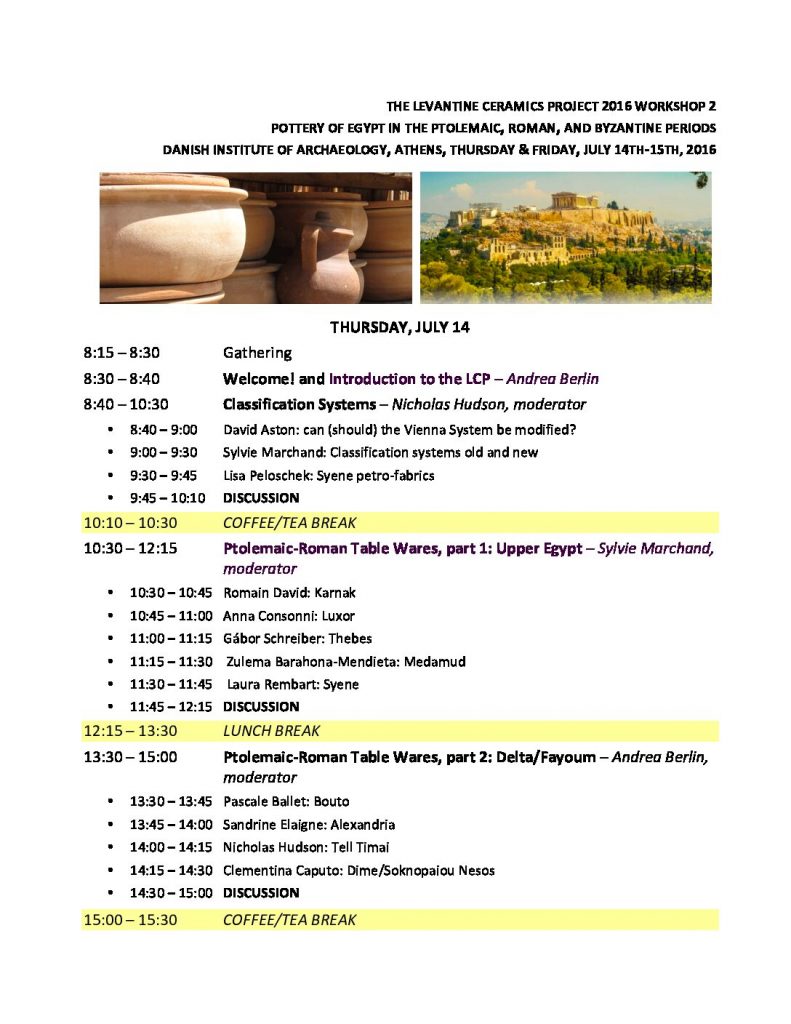 THE LEVANTINE CERAMICS PROJECT 2016 WORKSHOP 2
POTTERY OF EGYPT IN THE PTOLEMAIC, ROMAN, AND BYZANTINE PERIODS
DANISH INSTITUTE OF ARCHAEOLOGY, ATHENS, THURSDAY & FRIDAY, JULY 14TH-15TH, 2016

THURSDAY, JULY 14

8:15 – 8:30 Gathering

8:30 – 8:40 Welcome! and Introduction to the LCP – Andrea Berlin

8:40 – 10:30 Classification Systems – Nicholas Hudson, moderator

• 8:40 – 9:00 David Aston: can (should) the Vienna System be modified?
• 9:00 – 9:30 Sylvie Marchand: Classification systems old and new
• 9:30 – 9:45 Lisa Peloschek: Syene petro-fabrics
• 9:45 – 10:10 DISCUSSION

10:10 – 10:30 COFFEE/TEA BREAK

10:30 – 12:15 Ptolemaic-Roman Table Wares, part 1: Upper Egypt – Sylvie Marchand, moderator

• 10:30 – 10:45 Romain David: Karnak
• 10:45 – 11:00 Anna Consonni: Luxor
• 11:00 – 11:15 Gábor Schreiber: Thebes
• 11:15 – 11:30 Zulema Barahona-Mendieta: Medamud
• 11:30 – 11:45 Laura Rembart: Syene
• 11:45 – 12:15 DISCUSSION

12:15 – 13:30 LUNCH BREAK

13:30 – 15:00 Ptolemaic-Roman Table Wares, part 2: Delta/Fayoum – Andrea Berlin, moderator

• 13:30 – 13:45 Pascale Ballet: Bouto
• 13:45 – 14:00 Sandrine Elaigne: Alexandria
• 14:00 – 14:15 Nicholas Hudson: Tell Timai
• 14:15 – 14:30 Clementina Caputo: Dime/Soknopaiou Nesos
• 14:30 – 15:00 DISCUSSION

15:00 – 15:30 COFFEE/TEA BREAK